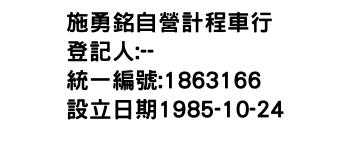 施勇銘自營計程車行
登記人:--
統一編號:1863166
設立日期1985-10-24